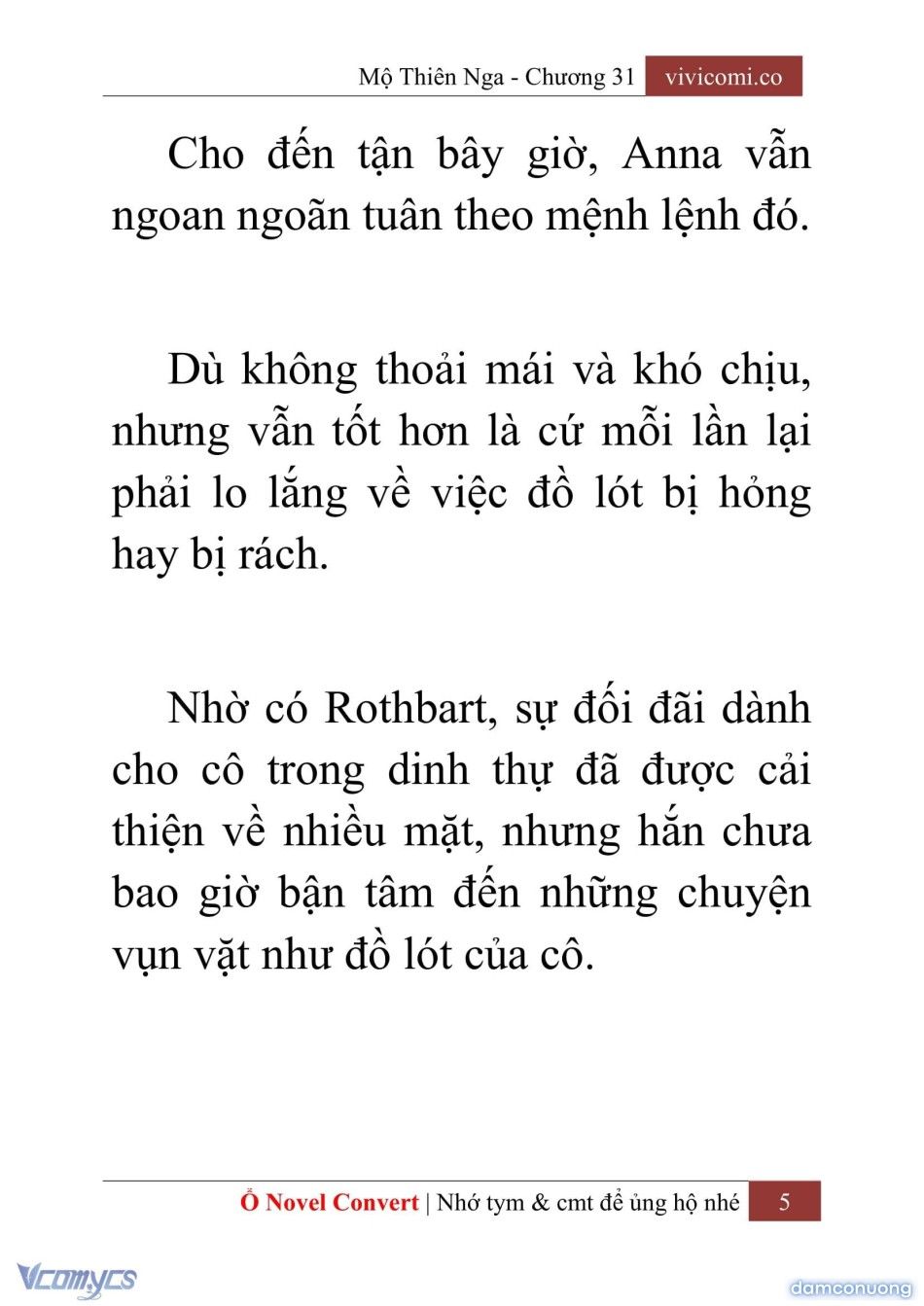 Mộ Thiên Nga - Chương 31 vivicomi.co

Cho đến tận bây giờ, Anna vẫn ngoan ngoãn tuân theo mệnh lệnh đó.

Dù không thoải mái và khó chịu, nhưng vẫn tốt hơn là cứ mỗi lần lại phải lo lắng về việc đồ lót bị hỏng hay bị rách.

Nhờ có Rothbart, sự đối đãi dành cho cô trong dinh thự đã được cải thiện về nhiều mặt, nhưng hắn chưa bao giờ bận tâm đến những chuyện vụn vặt như đồ lót của cô.

Ổ Novel Convert | Nhớ tym & cmt để ủng hộ nhé 5

Vcomycs

damconuong